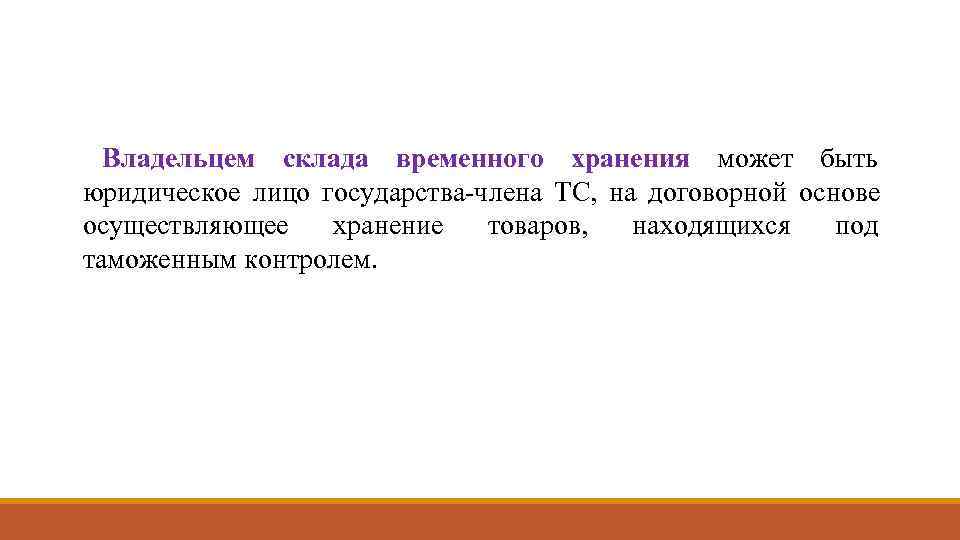 Владельцем склада временного хранения может быть юридическое лицо государства-члена ТС, на договорной основе осуществляющее хранение товаров, находящихся под таможенным контролем.